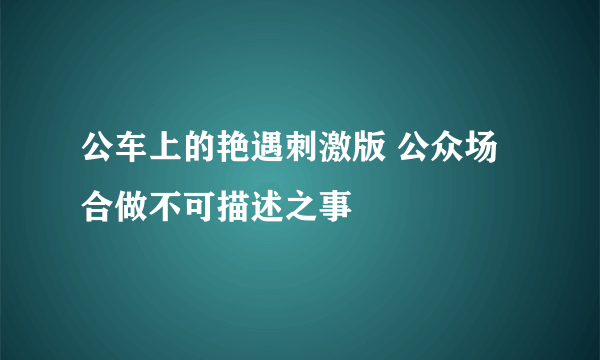 公车上的艳遇刺激版 公众场合做不可描述之事